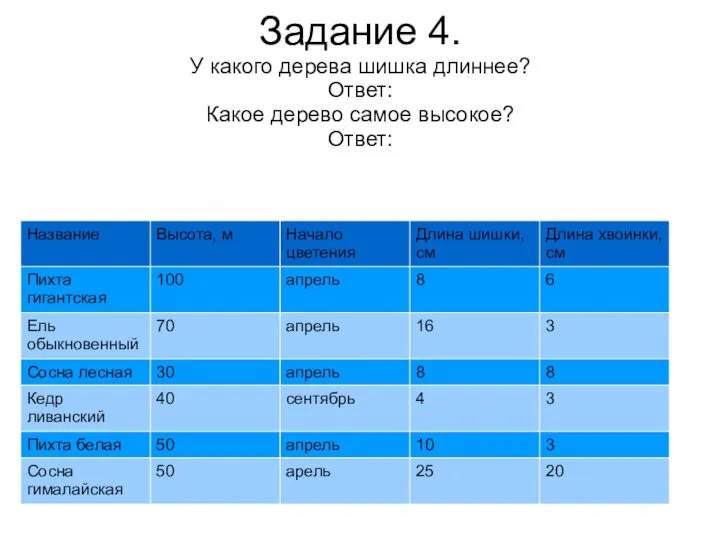 Задание 4.
У какого дерева шишка длиннее?
Ответ:
Какое дерево самое высокое?
Ответ:

| Название | Высота, м | Начало цветения | Длина шишки, см | Длина хвоинки, см |
|---|---|---|---|---|
| Пихта гигантская | 100 | апрель | 8 | 6 |
| Ель обыкновенный | 70 | апрель | 16 | 3 |
| Сосна лесная | 30 | апрель | 8 | 8 |
| Кедр ливанский | 40 | сентябрь | 4 | 3 |
| Пихта белая | 50 | апрель | 10 | 3 |
| Сосна гималайская | 50 | арель | 25 | 20 |